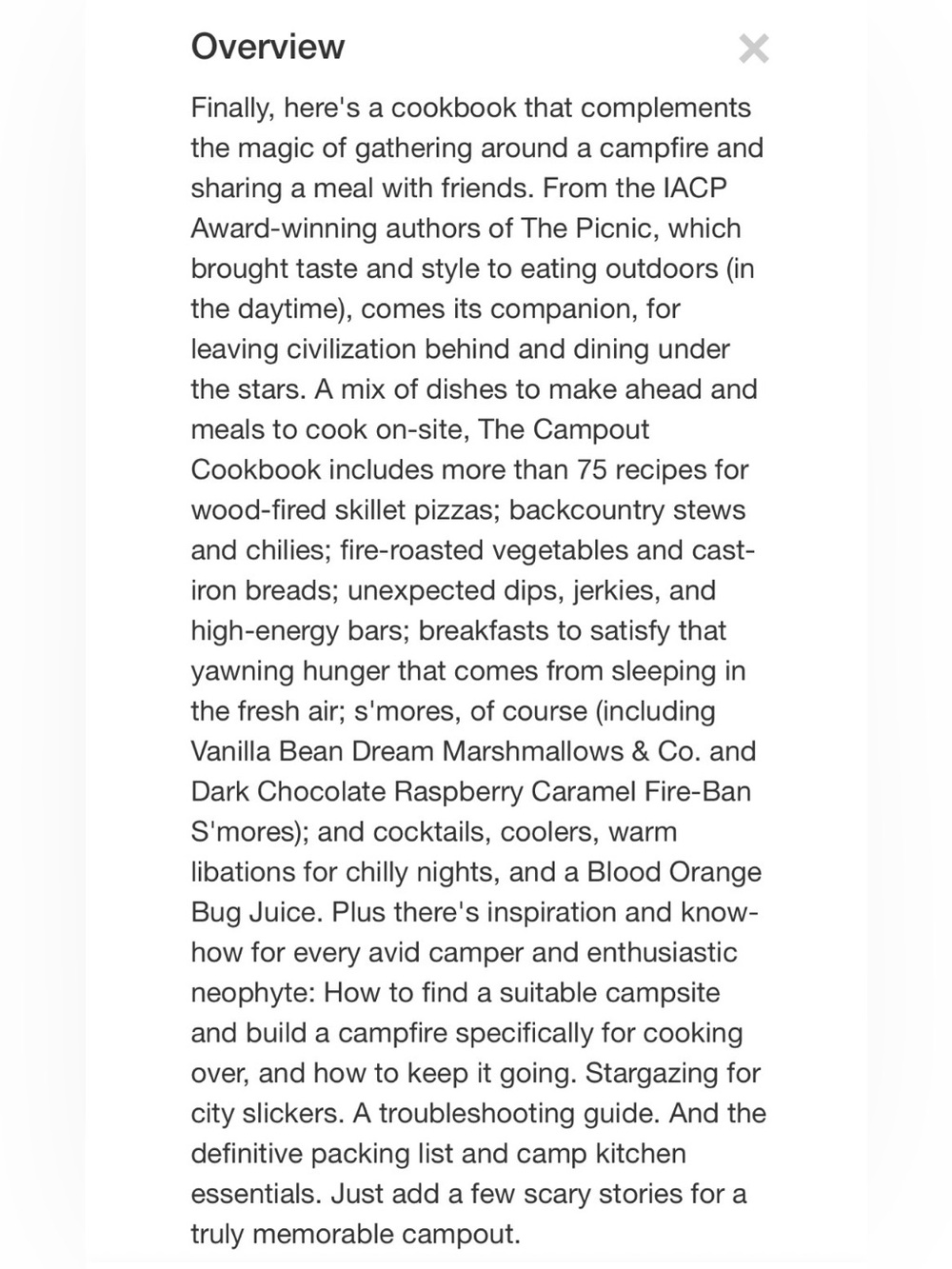 Overview

×

Finally, here's a cookbook that complements the magic of gathering around a campfire and sharing a meal with friends. From the IACP Award-winning authors of The Picnic, which brought taste and style to eating outdoors (in the daytime), comes its companion, for leaving civilization behind and dining under the stars. A mix of dishes to make ahead and meals to cook on-site, The Campout Cookbook includes more than 75 recipes for wood-fired skillet pizzas; backcountry stews and chilies; fire-roasted vegetables and cast-iron breads; unexpected dips, jerkies, and high-energy bars; breakfasts to satisfy that yawning hunger that comes from sleeping in the fresh air; s'mores, of course (including Vanilla Bean Dream Marshmallows & Co. and Dark Chocolate Raspberry Caramel Fire-Ban S'mores); and cocktails, coolers, warm libations for chilly nights, and a Blood Orange Bug Juice. Plus there's inspiration and know-how for every avid camper and enthusiastic neophyte: How to find a suitable campsite and build a campfire specifically for cooking over, and how to keep it going. Stargazing for city slickers. A troubleshooting guide. And the definitive packing list and camp kitchen essentials. Just add a few scary stories for a truly memorable campout.